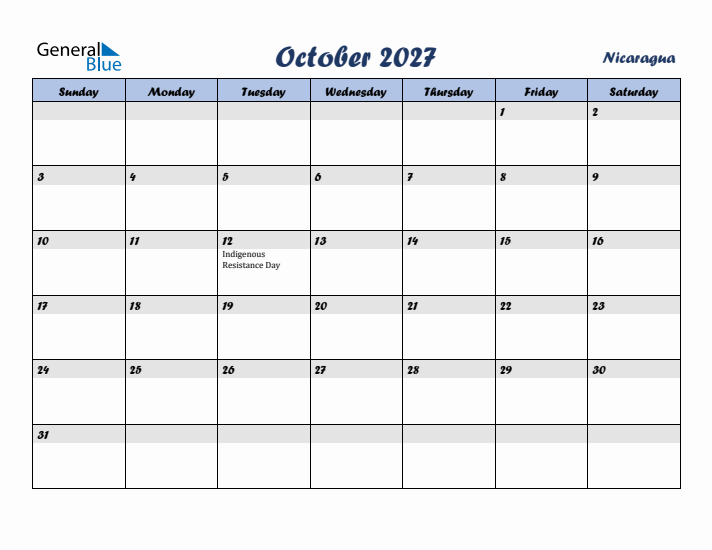 General Blue

October 2027

Nicaragua

| Sunday | Monday | Tuesday | Wednesday | Thursday | Friday | Saturday |
|---|---|---|---|---|---|---|
| | | | | | 1 | 2 |
| 3 | 4 | 5 | 6 | 7 | 8 | 9 |
| 10 | 11 | 12 Indigenous Resistance Day | 13 | 14 | 15 | 16 |
| 17 | 18 | 19 | 20 | 21 | 22 | 23 |
| 24 | 25 | 26 | 27 | 28 | 29 | 30 |
| 31 | | | | | | |